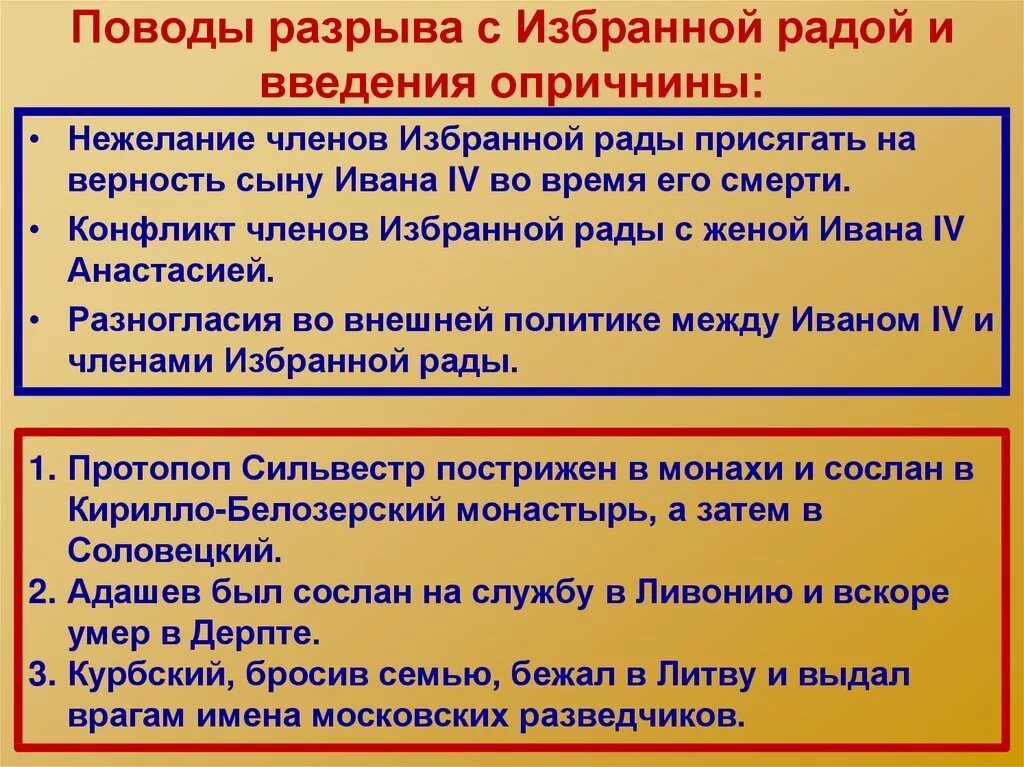 Поводы разрыва с Избранной радой и введения опричнины:

• Нежелание членов Избранной рады присягать на верность сыну Ивана IV во время его смерти.
• Конфликт членов Избранной рады с женой Ивана IV Анастасией.
• Разногласия во внешней политике между Иваном IV и членами Избранной рады.

1. Протопоп Сильвестр пострижен в монахи и сослан в Кирилло-Белозерский монастырь, а затем в Соловецкий.
2. Адашев был сослан на службу в Ливонию и вскоре умер в Дерпте.
3. Курбский, бросив семью, бежал в Литву и выдал врагам имена московских разведчиков.